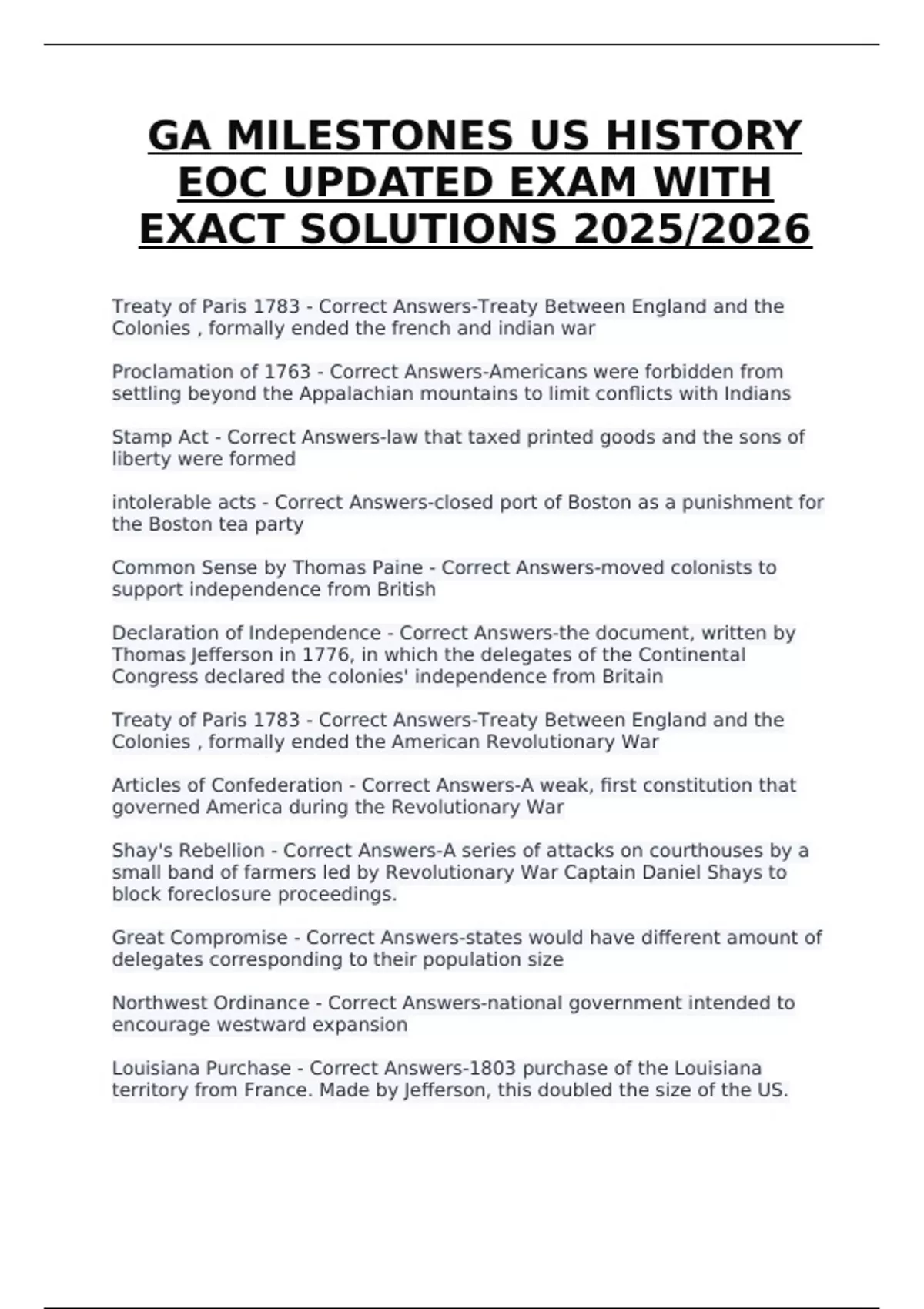 GA MILESTONES US HISTORY EOC UPDATED EXAM WITH EXACT SOLUTIONS 2025/2026

Treaty of Paris 1783 - Correct Answers-Treaty Between England and the Colonies , formally ended the french and indian war

Proclamation of 1763 - Correct Answers-Americans were forbidden from settling beyond the Appalachian mountains to limit conflicts with Indians

Stamp Act - Correct Answers-law that taxed printed goods and the sons of liberty were formed

intolerable acts - Correct Answers-closed port of Boston as a punishment for the Boston tea party

Common Sense by Thomas Paine - Correct Answers-moved colonists to support independence from British

Declaration of Independence - Correct Answers-the document, written by Thomas Jefferson in 1776, in which the delegates of the Continental Congress declared the colonies' independence from Britain

Treaty of Paris 1783 - Correct Answers-Treaty Between England and the Colonies , formally ended the American Revolutionary War

Articles of Confederation - Correct Answers-A weak, first constitution that governed America during the Revolutionary War

Shay's Rebellion - Correct Answers-A series of attacks on courthouses by a small band of farmers led by Revolutionary War Captain Daniel Shays to block foreclosure proceedings.

Great Compromise - Correct Answers-states would have different amount of delegates corresponding to their population size

Northwest Ordinance - Correct Answers-national government intended to encourage westward expansion

Louisiana Purchase - Correct Answers-1803 purchase of the Louisiana territory from France. Made by Jefferson, this doubled the size of the US.